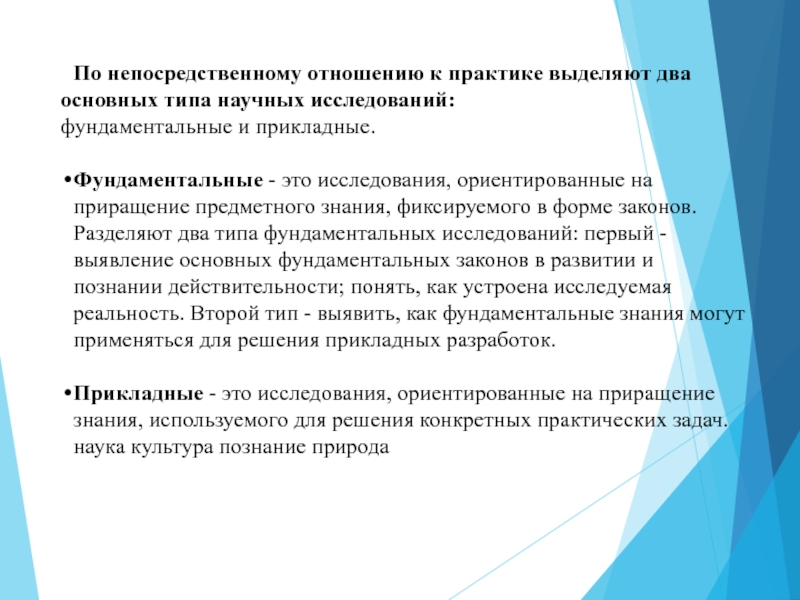 По непосредственному отношению к практике выделяют два основных типа научных исследований:
фундаментальные и прикладные.

•Фундаментальные - это исследования, ориентированные на приращение предметного знания, фиксируемого в форме законов. Разделяют два типа фундаментальных исследований: первый - выявление основных фундаментальных законов в развитии и познании действительности; понять, как устроена исследуемая реальность. Второй тип - выявить, как фундаментальные знания могут применяться для решения прикладных разработок.

•Прикладные - это исследования, ориентированные на приращение знания, используемого для решения конкретных практических задач. наука культура познание природа